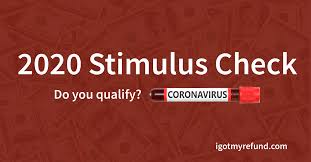 2020 Stimulus Check

Do you qualify? CORONAVIRUS

igotmyrefund.com